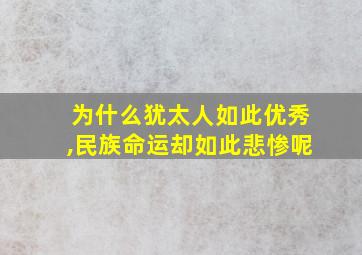 为什么犹太人如此优秀,民族命运却如此悲惨呢